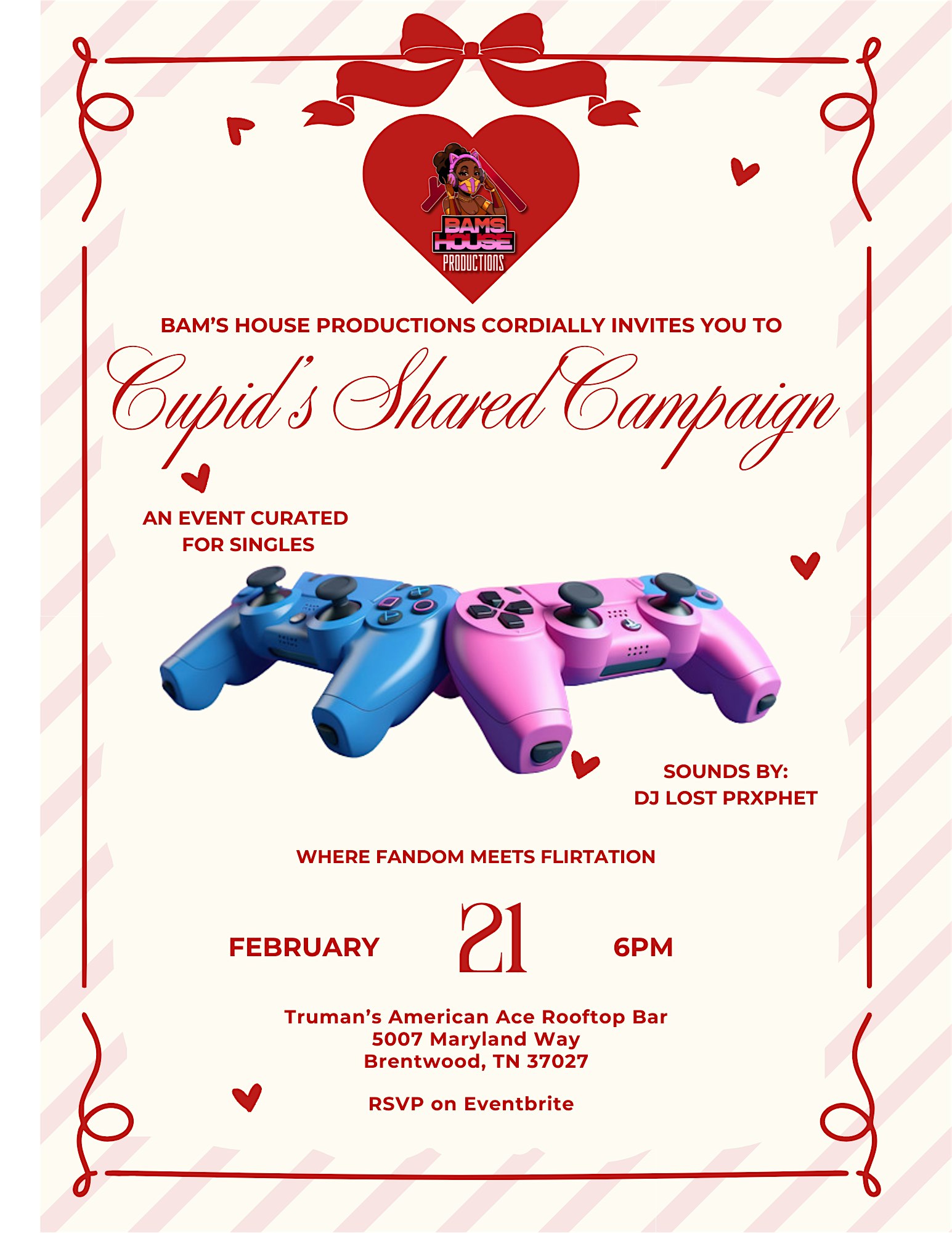 BAMS HOUSE PRODUCTIONS

BAM'S HOUSE PRODUCTIONS CORDIALLY INVITES YOU TO

Cupid's Shared Campaign

AN EVENT CURATED FOR SINGLES

SOUNDS BY:
DJ LOST PRXPHET

WHERE FANDOM MEETS FLIRTATION

FEBRUARY 21 6PM

Truman's American Ace Rooftop Bar
5007 Maryland Way
Brentwood, TN 37027

RSVP on Eventbrite